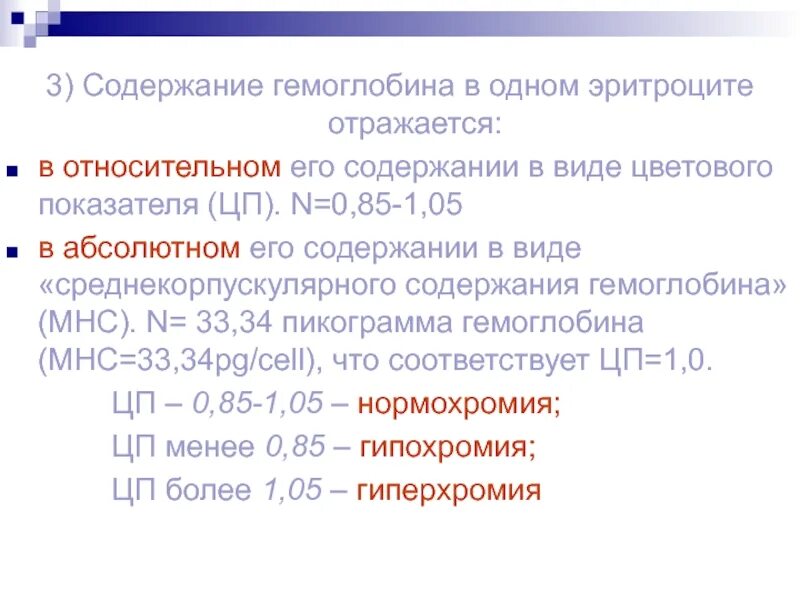 3) Содержание гемоглобина в одном эритроците отражается:

в относительном его содержании в виде цветового показателя (ЦП). N=0,85-1,05

в абсолютном его содержании в виде «среднекорпускулярного содержания гемоглобина» (МНС). N= 33,34 пикограмма гемоглобина (МНС=33,34pg/cell), что соответствует ЦП=1,0.

ЦП – 0,85-1,05 – нормохромия;

ЦП менее 0,85 – гипохромия;

ЦП более 1,05 – гиперхромия